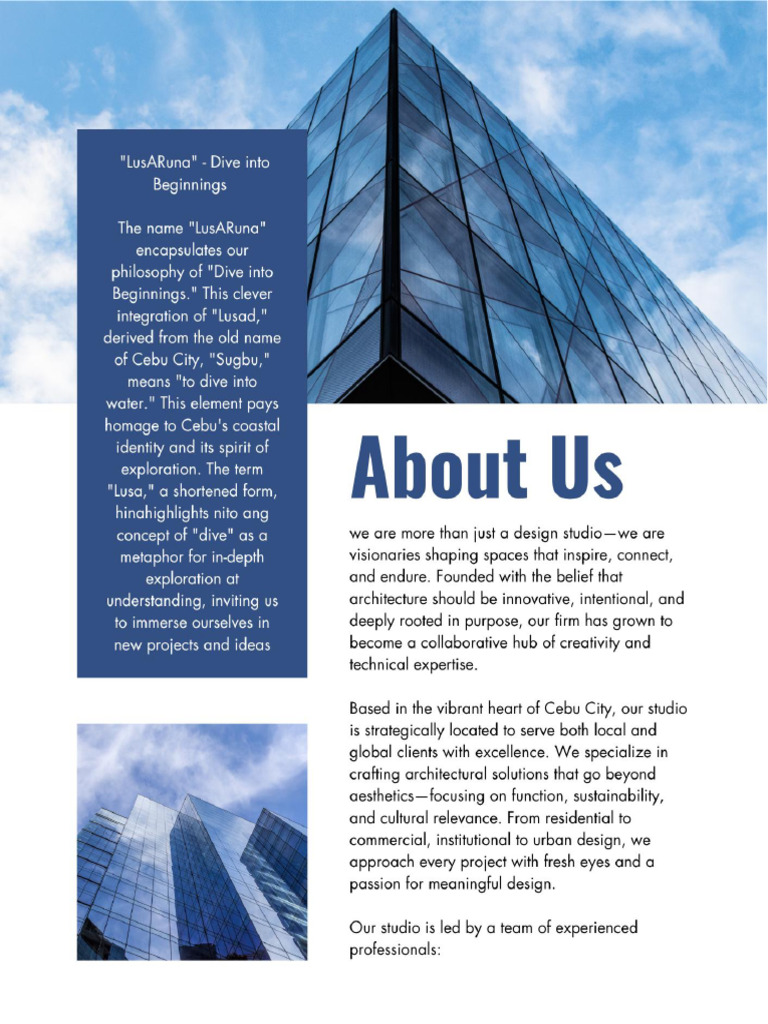 "LusARuna" - Dive into Beginnings

The name "LusARuna" encapsulates our philosophy of "Dive into Beginnings." This clever integration of "Lusad," derived from the old name of Cebu City, "Sugbu," means "to dive into water." This element pays homage to Cebu's coastal identity and its spirit of exploration. The term "Lusa," a shortened form, hinahighlights nito ang concept of "dive" as a metaphor for in-depth exploration at understanding, inviting us to immerse ourselves in new projects and ideas

About Us

we are more than just a design studio—we are visionaries shaping spaces that inspire, connect, and endure. Founded with the belief that architecture should be innovative, intentional, and deeply rooted in purpose, our firm has grown to become a collaborative hub of creativity and technical expertise.

Based in the vibrant heart of Cebu City, our studio is strategically located to serve both local and global clients with excellence. We specialize in crafting architectural solutions that go beyond aesthetics—focusing on function, sustainability, and cultural relevance. From residential to commercial, institutional to urban design, we approach every project with fresh eyes and a passion for meaningful design.

Our studio is led by a team of experienced professionals: